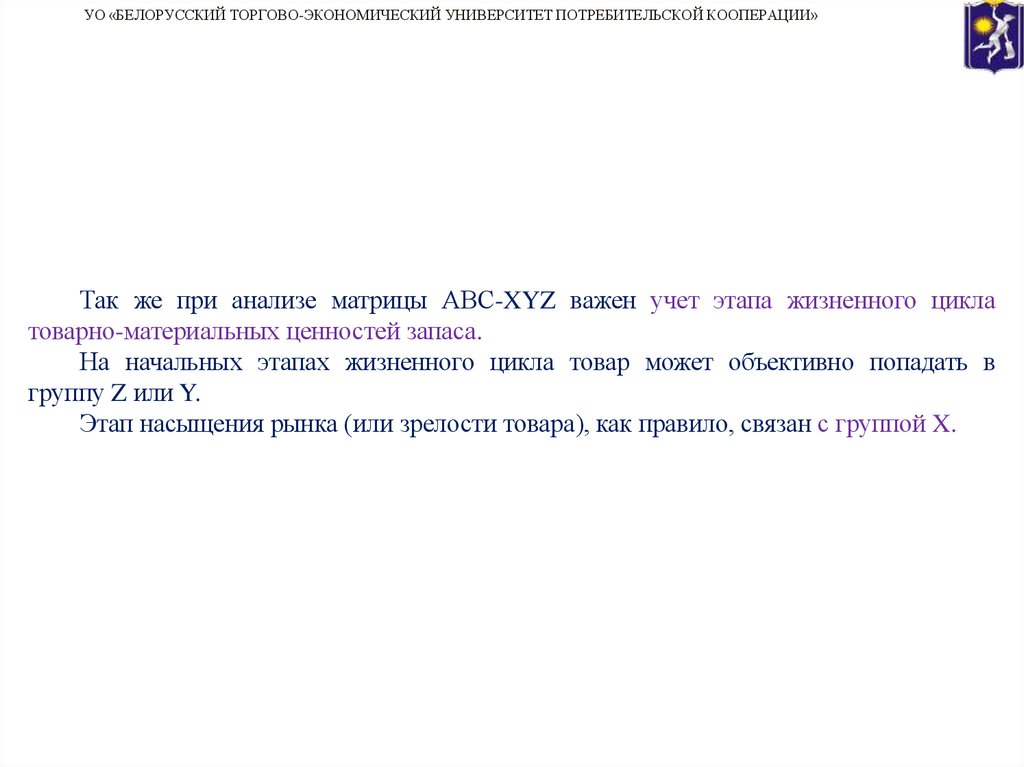 УО «БЕЛОРУССКИЙ ТОРГОВО-ЭКОНОМИЧЕСКИЙ УНИВЕРСИТЕТ ПОТРЕБИТЕЛЬСКОЙ КООПЕРАЦИИ»

Так же при анализе матрицы ABC-XYZ важен учет этапа жизненного цикла товарно-материальных ценностей запаса.

На начальных этапах жизненного цикла товар может объективно попадать в группу Z или Y.

Этап насыщения рынка (или зрелости товара), как правило, связан с группой X.